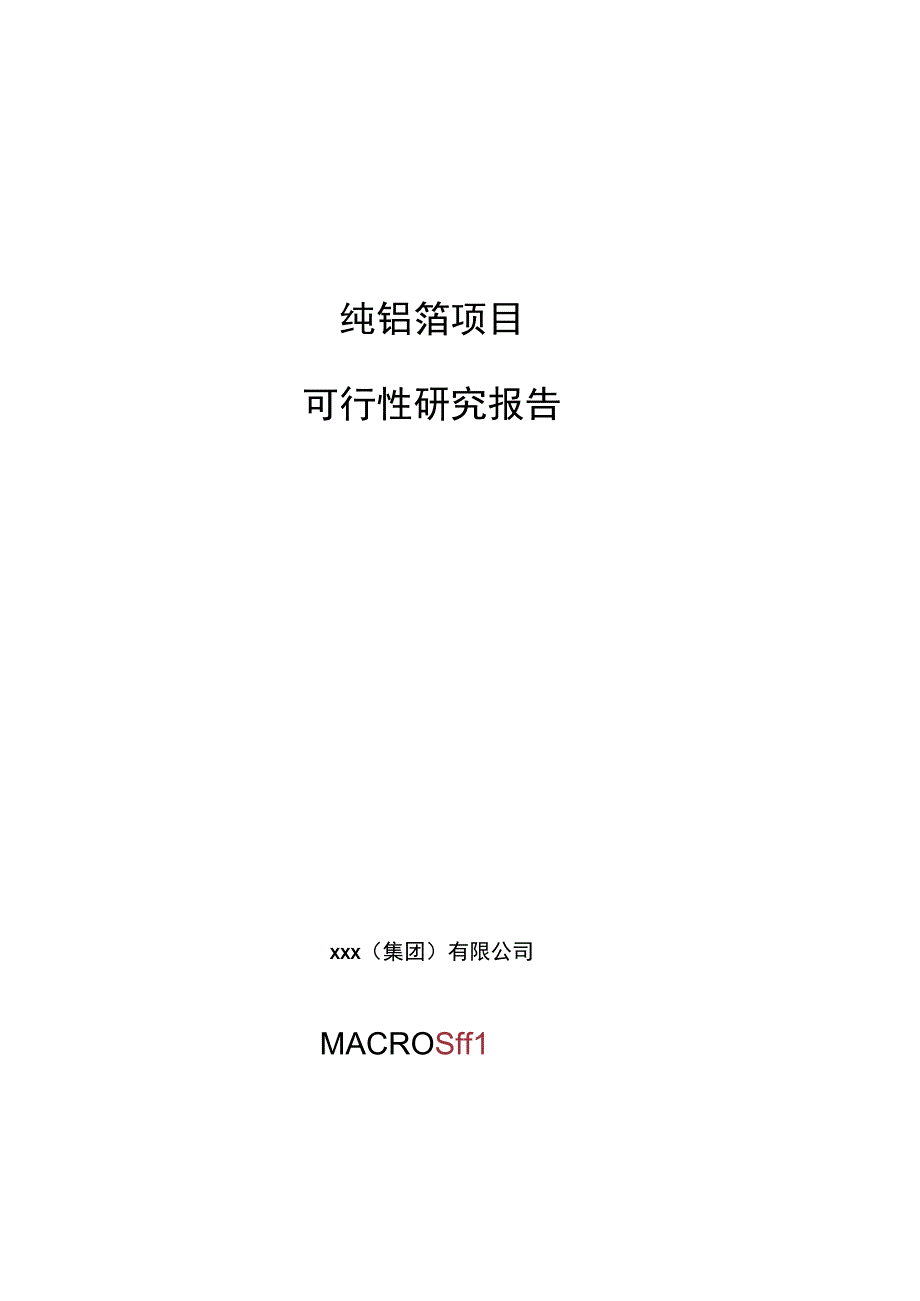 纯铝箔项目

可行性研究报告

xxx（集团）有限公司

MACROSff1